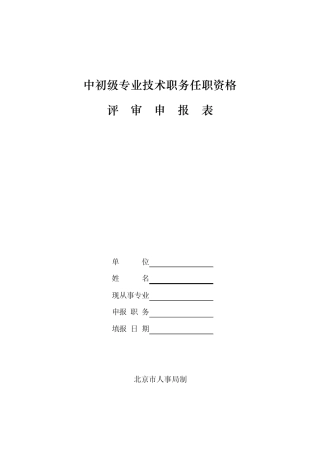 中初级专业技术职务任职资格

评 审 申 报 表

单 位

姓 名

现从事专业

申报 职 务

填报 日 期

北京市人事局制